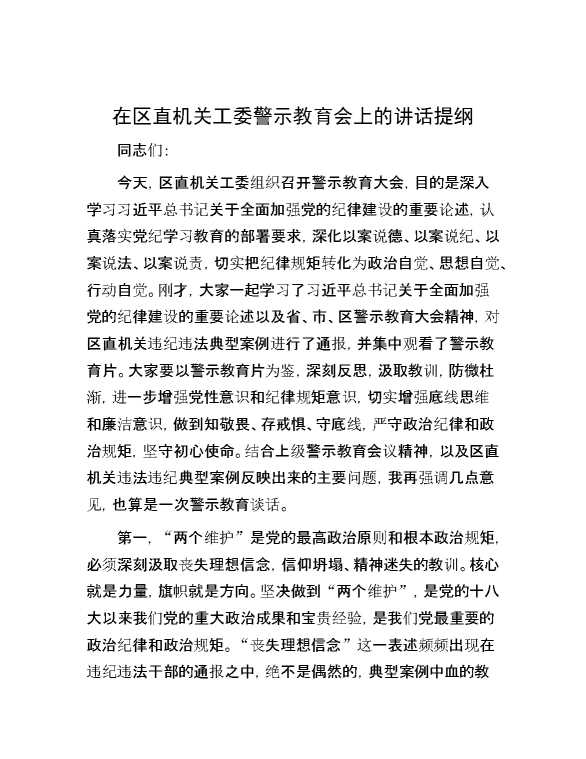 在区直机关工委警示教育会上的讲话提纲

同志们：

今天，区直机关工委组织召开警示教育大会，目的是深入学习习近平总书记关于全面加强党的纪律建设的重要论述，认真落实党纪学习教育的部署要求，深化以案说德、以案说纪、以案说法、以案说责，切实把纪律规矩转化为政治自觉、思想自觉、行动自觉。刚才，大家一起学习了习近平总书记关于全面加强党的纪律建设的重要论述以及省、市、区警示教育大会精神，对区直机关违纪违法典型案例进行了通报，并集中观看了警示教育片。大家要以警示教育片为鉴，深刻反思，汲取教训，防微杜渐，进一步增强党性意识和纪律规矩意识，切实增强底线思维和廉洁意识，做到知敬畏、存戒惧、守底线，严守政治纪律和政治规矩，坚守初心使命。结合上级警示教育会议精神，以及区直机关违法违纪典型案例反映出来的主要问题，我再强调几点意见，也算是一次警示教育谈话。

第一，“两个维护”是党的最高政治原则和根本政治规矩，必须深刻汲取丧失理想信念，信仰坍塌、精神迷失的教训。核心就是力量，旗帜就是方向。坚决做到“两个维护”，是党的十八大以来我们党的重大政治成果和宝贵经验，是我们党最重要的政治纪律和政治规矩。“丧失理想信念”这一表述频频出现在违纪违法干部的通报之中，绝不是偶然的，典型案例中血的教